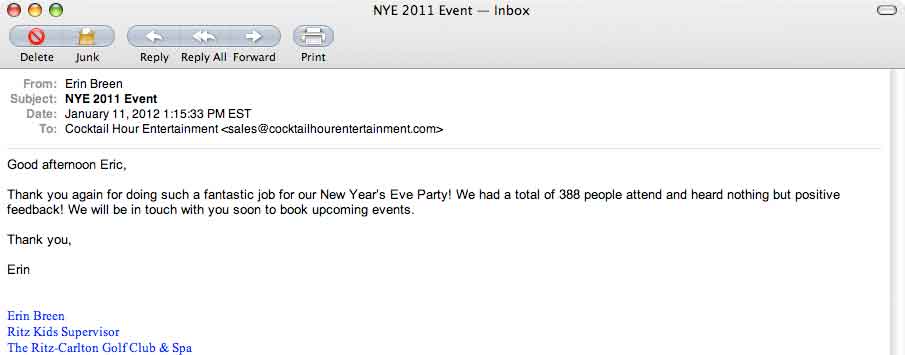 NYE 2011 Event — Inbox

Delete Junk Reply Reply All Forward Print

From: Erin Breen
Subject: NYE 2011 Event
Date: January 11, 2012 1:15:33 PM EST
To: Cocktail Hour Entertainment <sales@cocktailhourentertainment.com>

Good afternoon Eric,

Thank you again for doing such a fantastic job for our New Year's Eve Party! We had a total of 388 people attend and heard nothing but positive feedback! We will be in touch with you soon to book upcoming events.

Thank you,

Erin

Erin Breen
Ritz Kids Supervisor
The Ritz-Carlton Golf Club & Spa